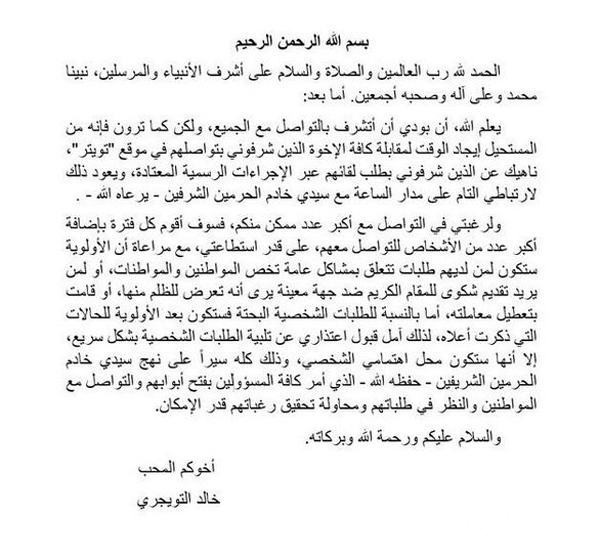 بسم الله الرحمن الرحيم

الحمد لله رب العالمين والصلاة والسلام على أشرف الأنبياء والمرسلين، نبينا محمد وعلى آله وصحبه أجمعين. أما بعد:

يعلم الله، أن بودي أن أتشرف بالتواصل مع الجميع، ولكن كما ترون فإنه من المستحيل إيجاد الوقت لمقابلة كافة الإخوة الذين شرفوني بتواصلهم في موقع "تويتر"، ناهيك عن الذين شرفوني بطلب لقائهم عبر الإجراءات الرسمية المعتادة، ويعود ذلك لارتباطي التام على مدار الساعة مع سيدي خادم الحرمين الشرفين - يرعاه الله - .

ولرغبتي في التواصل مع أكبر عدد ممكن منكم، فسوف أقوم كل فترة بإضافة أكبر عدد من الأشخاص للتواصل معهم، على قدر استطاعتي، مع مراعاة أن الأولوية ستكون لمن لديهم طلبات تتعلق بمشاكل عامة تخص المواطنين والمواطنات، أو لمن يريد تقديم شكوى للمقام الكريم ضد جهة معينة يرى أنه تعرض للظلم منها، أو قامت بتعطيل معاملته، أما بالنسبة للطلبات الشخصية البحتة فستكون بعد الأولوية للحالات التي ذكرت أعلاه، لذلك آمل قبول اعتذاري عن تلبية الطلبات الشخصية بشكل سريع، إلا أنها ستكون محل اهتمامي الشخصي، وذلك كله سيراً على نهج سيدي خادم الحرمين الشريفين - حفظه الله - الذي أمر كافة المسؤولين بفتح أبوابهم والتواصل مع المواطنين والنظر في طلباتهم ومحاولة تحقيق رغباتهم قدر الإمكان.

والسلام عليكم ورحمة الله وبركاته.

أخوكم المحب

خالد التويجري